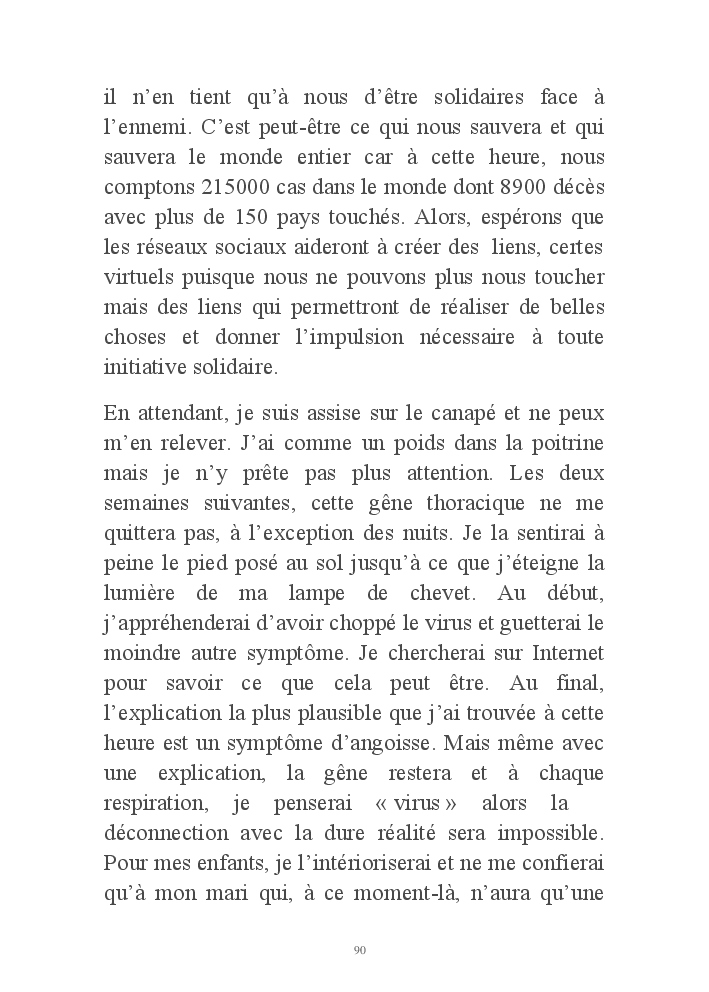 il n'en tient qu'à nous d'être solidaires face à l'ennemi. C'est peut-être ce qui nous sauvera et qui sauvera le monde entier car à cette heure, nous comptons 215000 cas dans le monde dont 8900 décès avec plus de 150 pays touchés. Alors, espérons que les réseaux sociaux aideront à créer des liens, certes virtuels puisque nous ne pouvons plus nous toucher mais des liens qui permettront de réaliser de belles choses et donner l'impulsion nécessaire à toute initiative solidaire.

En attendant, je suis assise sur le canapé et ne peux m'en relever. J'ai comme un poids dans la poitrine mais je n'y prête pas plus attention. Les deux semaines suivantes, cette gêne thoracique ne me quittera pas, à l'exception des nuits. Je la sentirai à peine le pied posé au sol jusqu'à ce que j'éteigne la lumière de ma lampe de chevet. Au début, j'appréhenderai d'avoir choppé le virus et guetterai le moindre autre symptôme. Je chercherai sur Internet pour savoir ce que cela peut être. Au final, l'explication la plus plausible que j'ai trouvée à cette heure est un symptôme d'angoisse. Mais même avec une explication, la gêne restera et à chaque respiration, je penserai « virus » alors la déconnection avec la dure réalité sera impossible. Pour mes enfants, je l'intérioriserai et ne me confierai qu'à mon mari qui, à ce moment-là, n'aura qu'une

90